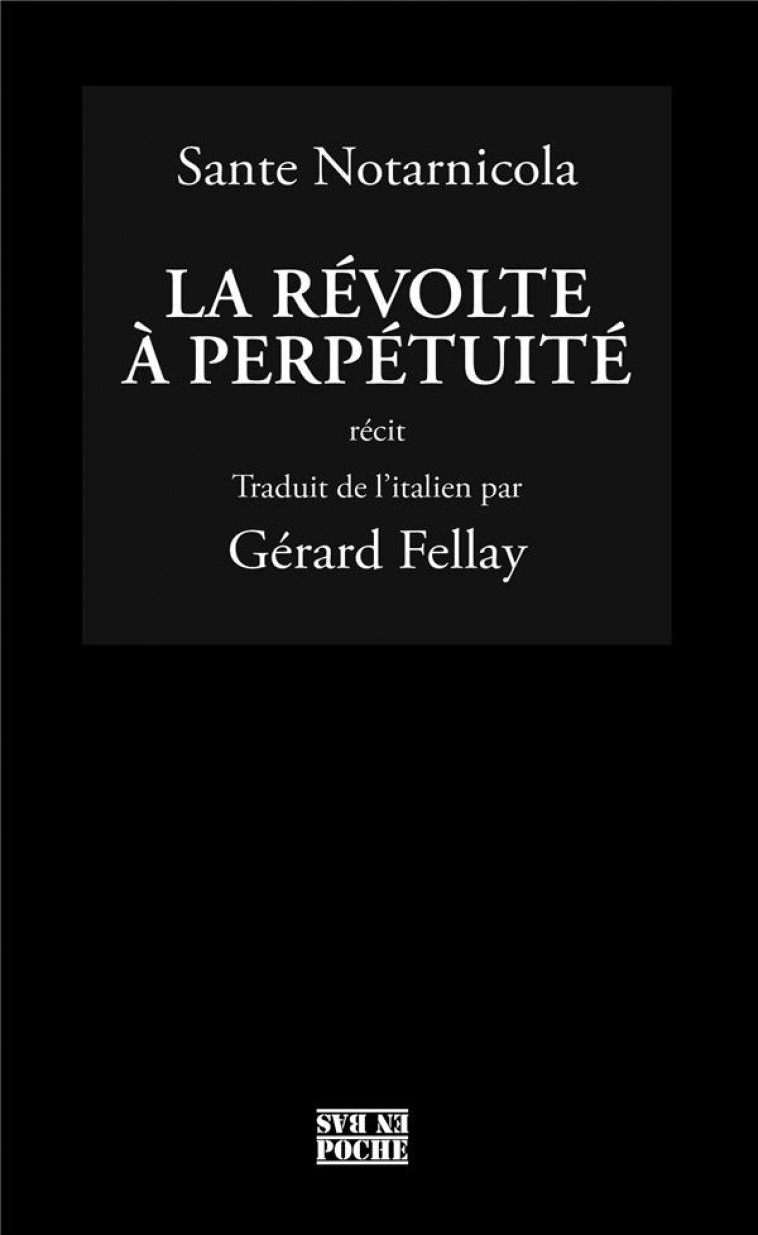 Sante Notarnicola

LA RÉVOLTE À PERPÉTUITÉ

récit

Traduit de l'italien par

Gérard Fellay

EN BAS
POCHE